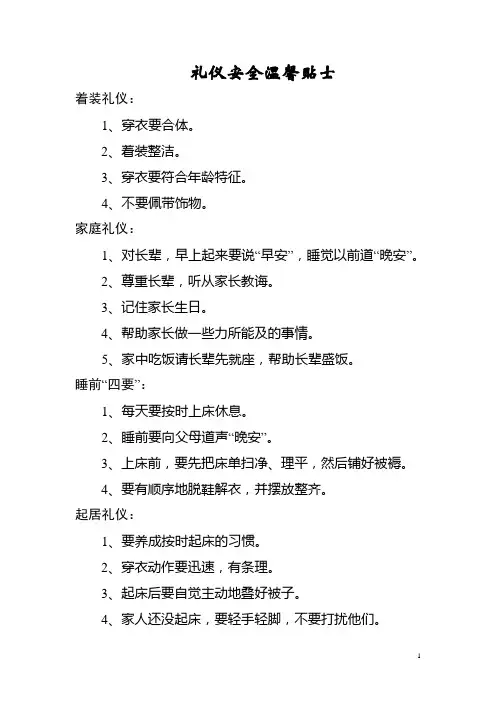 礼仪安全温馨贴士

着装礼仪：

1、穿衣要合体。

2、着装整洁。

3、穿衣要符合年龄特征。

4、不要佩带饰物。

家庭礼仪：

1、对长辈，早上起来要说“早安”，睡觉以前道“晚安”。

2、尊重长辈，听从家长教诲。

3、记住家长生日。

4、帮助家长做一些力所能及的事情。

5、家中吃饭请长辈先就座，帮助长辈盛饭。

睡前“四要”：

1、每天要按时上床休息。

2、睡前要向父母道声“晚安”。

3、上床前，要先把床单扫净、理平，然后铺好被褥。

4、要有顺序地脱鞋解衣，并摆放整齐。

起居礼仪：

1、要养成按时起床的习惯。

2、穿衣动作要迅速，有条理。

3、起床后要自觉主动地叠好被子。

4、家人还没起床，要轻手轻脚，不要打扰他们。

1